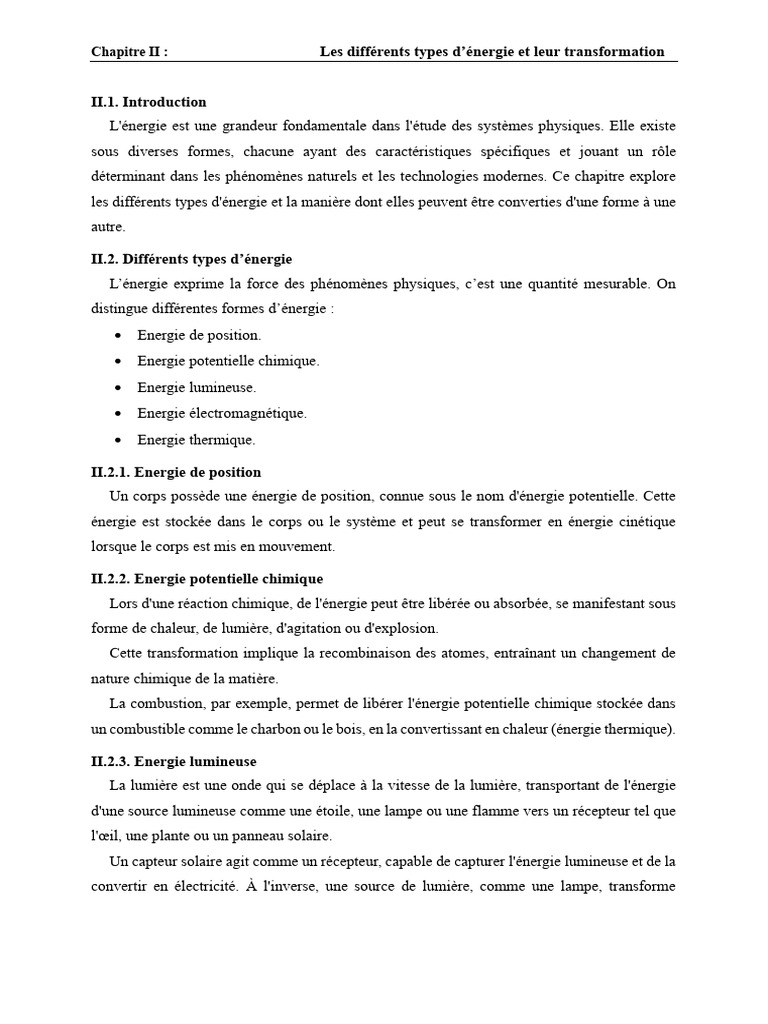 Chapitre II : Les différents types d'énergie et leur transformation

II.1. Introduction

L'énergie est une grandeur fondamentale dans l'étude des systèmes physiques. Elle existe sous diverses formes, chacune ayant des caractéristiques spécifiques et jouant un rôle déterminant dans les phénomènes naturels et les technologies modernes. Ce chapitre explore les différents types d'énergie et la manière dont elles peuvent être converties d'une forme à une autre.

II.2. Différents types d'énergie

L'énergie exprime la force des phénomènes physiques, c'est une quantité mesurable. On distingue différentes formes d'énergie :

• Energie de position.
• Energie potentielle chimique.
• Energie lumineuse.
• Energie électromagnétique.
• Energie thermique.

II.2.1. Energie de position

Un corps possède une énergie de position, connue sous le nom d'énergie potentielle. Cette énergie est stockée dans le corps ou le système et peut se transformer en énergie cinétique lorsque le corps est mis en mouvement.

II.2.2. Energie potentielle chimique

Lors d'une réaction chimique, de l'énergie peut être libérée ou absorbée, se manifestant sous forme de chaleur, de lumière, d'agitation ou d'explosion.

Cette transformation implique la recombinaison des atomes, entraînant un changement de nature chimique de la matière.

La combustion, par exemple, permet de libérer l'énergie potentielle chimique stockée dans un combustible comme le charbon ou le bois, en la convertissant en chaleur (énergie thermique).

II.2.3. Energie lumineuse

La lumière est une onde qui se déplace à la vitesse de la lumière, transportant de l'énergie d'une source lumineuse comme une étoile, une lampe ou une flamme vers un récepteur tel que l'œil, une plante ou un panneau solaire.

Un capteur solaire agit comme un récepteur, capable de capturer l'énergie lumineuse et de la convertir en électricité. À l'inverse, une source de lumière, comme une lampe, transforme